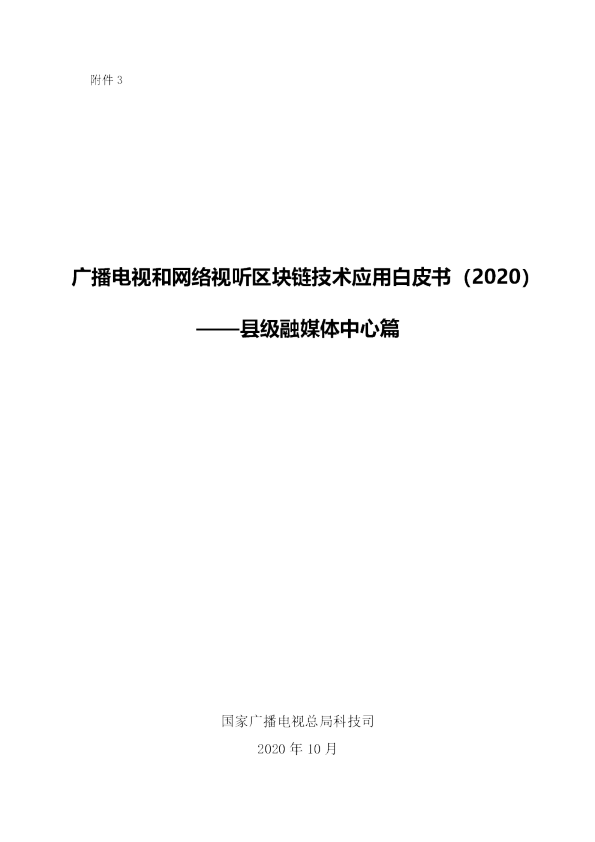 附件 3

广播电视和网络视听区块链技术应用白皮书（2020）

——县级融媒体中心篇

国家广播电视总局科技司

2020 年 10 月